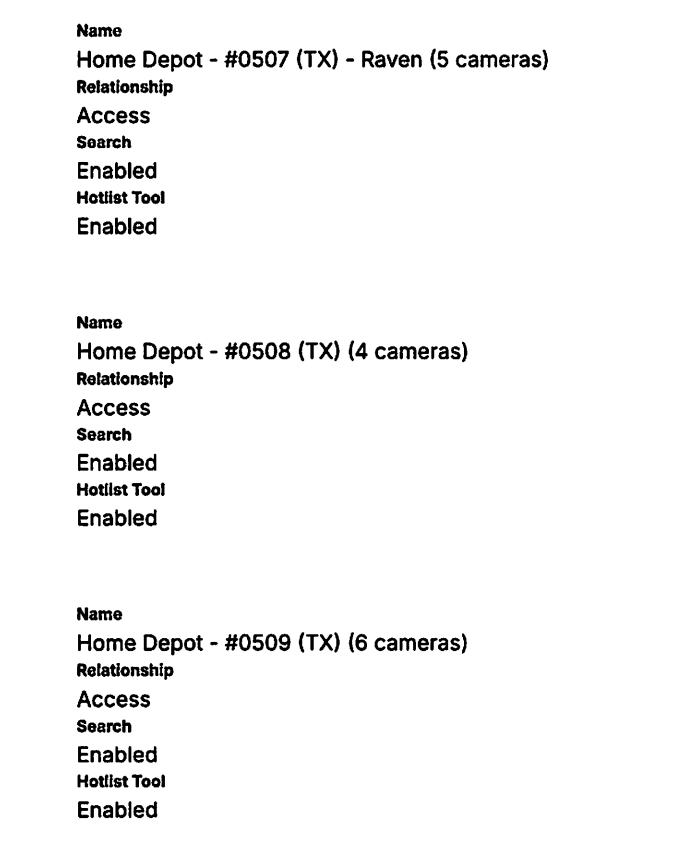 Name
Home Depot - #0507 (TX) - Raven (5 cameras)
Relationship
Access
Search
Enabled
Hotlist Tool
Enabled

Name
Home Depot - #0508 (TX) (4 cameras)
Relationship
Access
Search
Enabled
Hotlist Tool
Enabled

Name
Home Depot - #0509 (TX) (6 cameras)
Relationship
Access
Search
Enabled
Hotlist Tool
Enabled